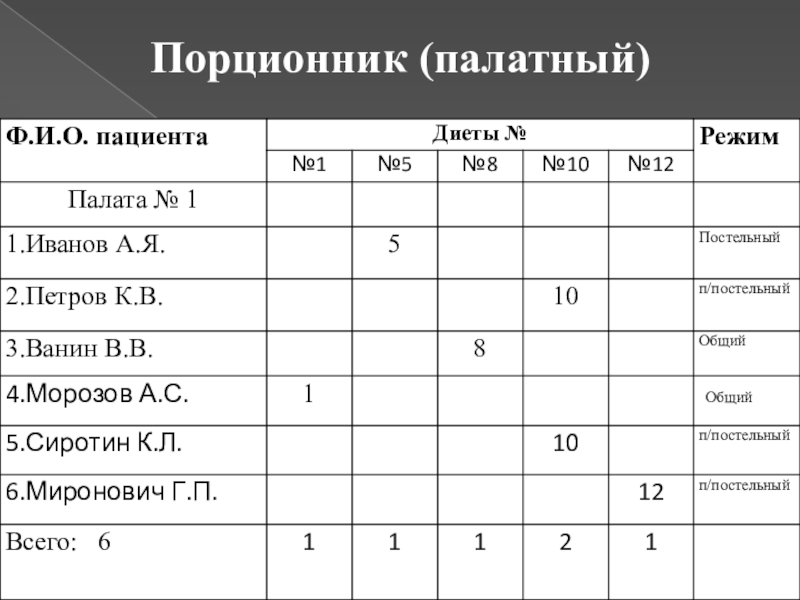 Порционник (палатный)

| Ф.И.О. пациента | Диеты № | | | | | Режим |
|---|---|---|---|---|---|---|
| | №1 | №5 | №8 | №10 | №12 | |
| Палата № 1 | | | | | | |
| 1.Иванов А.Я. | | 5 | | | | Постельный |
| 2.Петров К.В. | | | | 10 | | п/постельный |
| 3.Ванин В.В. | | | 8 | | | Общий |
| 4.Морозов А.С. | 1 | | | | | Общий |
| 5.Сиротин К.Л. | | | | 10 | | п/постельный |
| 6.Миронович Г.П. | | | | | 12 | п/постельный |
| Всего: 6 | 1 | 1 | 1 | 2 | 1 | |